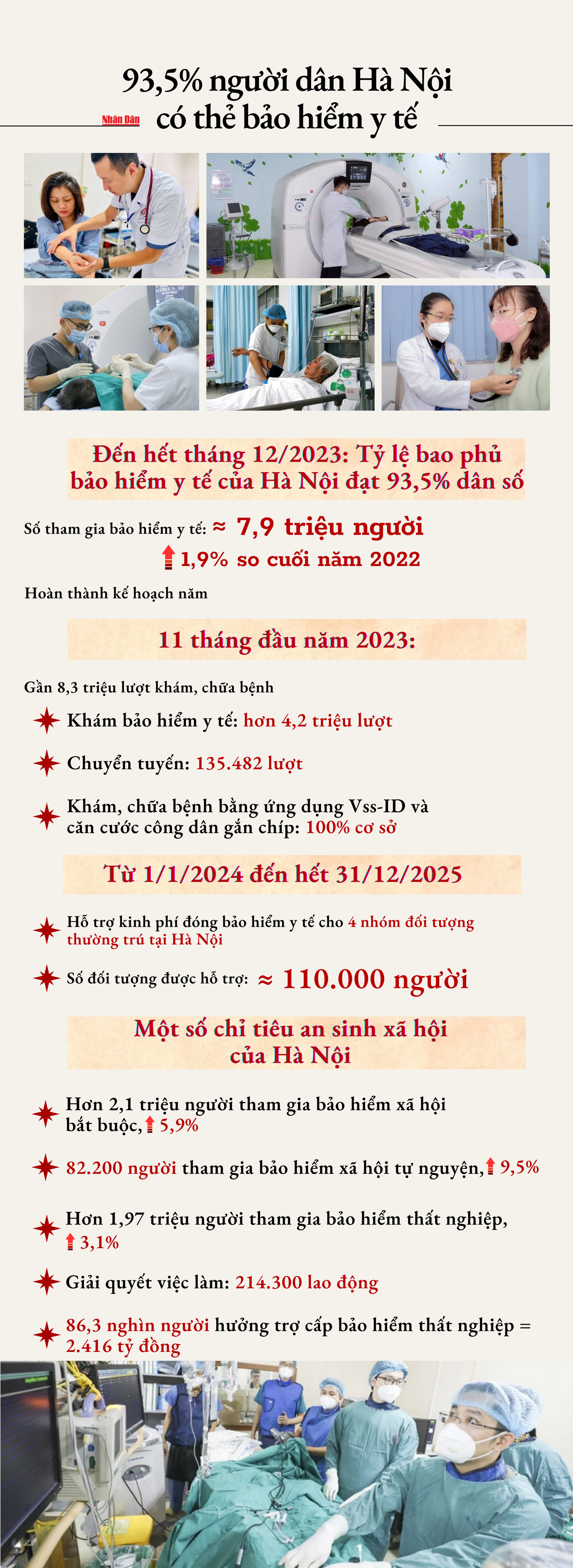 93,5% người dân Hà Nội có thẻ bảo hiểm y tế

Nhân Dân

Đến hết tháng 12/2023: Tỷ lệ bao phủ bảo hiểm y tế của Hà Nội đạt 93,5% dân số

Số tham gia bảo hiểm y tế: ≈ 7,9 triệu người

1,9% so cuối năm 2022

Hoàn thành kế hoạch năm

11 tháng đầu năm 2023:

Gần 8,3 triệu lượt khám, chữa bệnh

Khám bảo hiểm y tế: hơn 4,2 triệu lượt

Chuyển tuyến: 135.482 lượt

Khám, chữa bệnh bằng ứng dụng Vss-ID và căn cước công dân gắn chíp: 100% cơ sở

Từ 1/1/2024 đến hết 31/12/2025

Hỗ trợ kinh phí đóng bảo hiểm y tế cho 4 nhóm đối tượng thường trú tại Hà Nội

Số đối tượng được hỗ trợ: ≈ 110.000 người

Một số chỉ tiêu an sinh xã hội của Hà Nội

Hơn 2,1 triệu người tham gia bảo hiểm xã hội bắt buộc, 5,9%

82.200 người tham gia bảo hiểm xã hội tự nguyện, 9,5%

Hơn 1,97 triệu người tham gia bảo hiểm thất nghiệp, 3,1%

Giải quyết việc làm: 214.300 lao động

86,3 nghìn người hưởng trợ cấp bảo hiểm thất nghiệp = 2.416 tỷ đồng